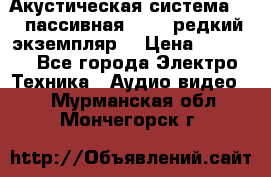 Акустическая система пассивная редкий экземпляр Цена
Все города Электро Техника Аудио видео
Мурманская обл Мончегорск г

http://Объявлений.сайт